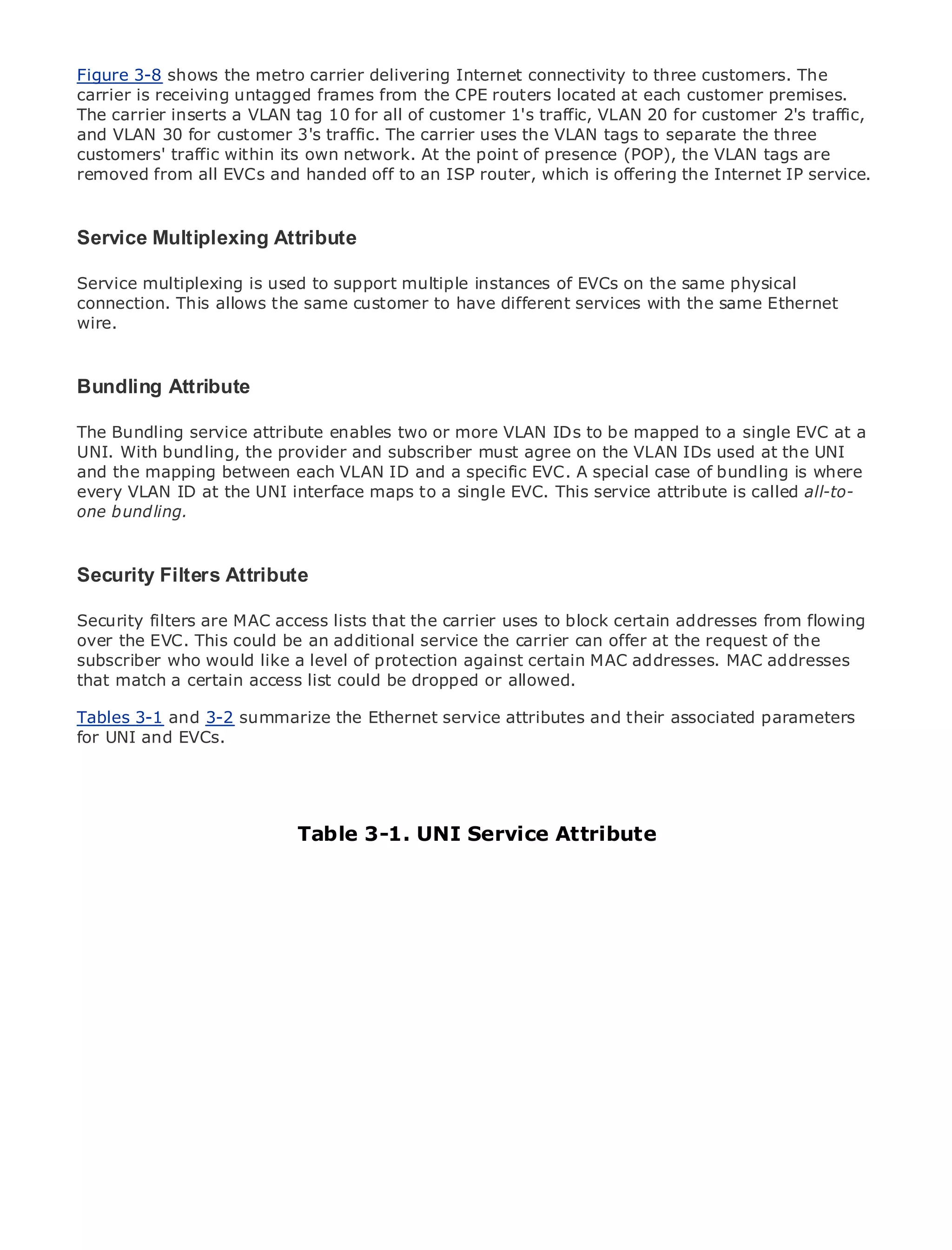 Figure 3-8 shows the metro carrier delivering Internet connectivity to three customers. The carrier is receiving untagged frames from the CPE routers located at each customer premises. The carrier inserts a VLAN tag 10 for all of customer 1's traffic, VLAN 20 for customer 2's traffic, and VLAN 30 for customer 3's traffic. The carrier uses the VLAN tags to separate the three customers' traffic within its own network. At the point of presence (POP), the VLAN tags are removed from all EVCs and handed off to an ISP router, which is offering the Internet IP service.

Service Multiplexing Attribute

Service multiplexing is used to support multiple instances of EVCs on the same physical connection. This allows the same customer to have different services with the same Ethernet wire.

Bundling Attribute

The Bundling service attribute enables two or more VLAN IDs to be mapped to a single EVC at a UNI. With bundling, the provider and subscriber must agree on the VLAN IDs used at the UNI and the mapping between each VLAN ID and a specific EVC. A special case of bundling is where every VLAN ID at the UNI interface maps to a single EVC. This service attribute is called all-to-one bundling.

Security Filters Attribute

Security filters are MAC access lists that the carrier uses to block certain addresses from flowing over the EVC. This could be an additional service the carrier can offer at the request of the subscriber who would like a level of protection against certain MAC addresses. MAC addresses that match a certain access list could be dropped or allowed.

Tables 3-1 and 3-2 summarize the Ethernet service attributes and their associated parameters for UNI and EVCs.

Table 3-1. UNI Service Attribute